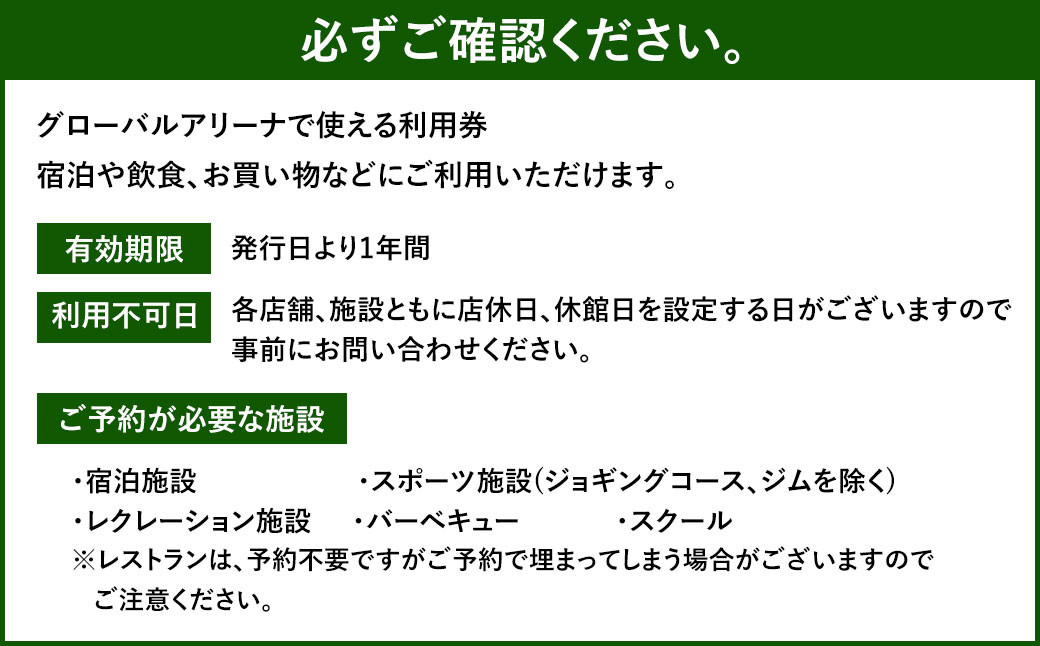 必ずご確認ください。

グローバルアリーナで使える利用券
宿泊や飲食、お買い物などにご利用いただけます。

有効期限
発行日より1年間

利用不可日
各店舗、施設ともに店休日、休館日を設定する日がございますので事前にお問い合わせください。

ご予約が必要な施設

・宿泊施設
・スポーツ施設(ジョギングコース、ジムを除く)
・レクレーション施設
・バーベキュー
・スクール
※レストランは、予約不要ですがご予約で埋まってしまう場合がございますのでご注意ください。